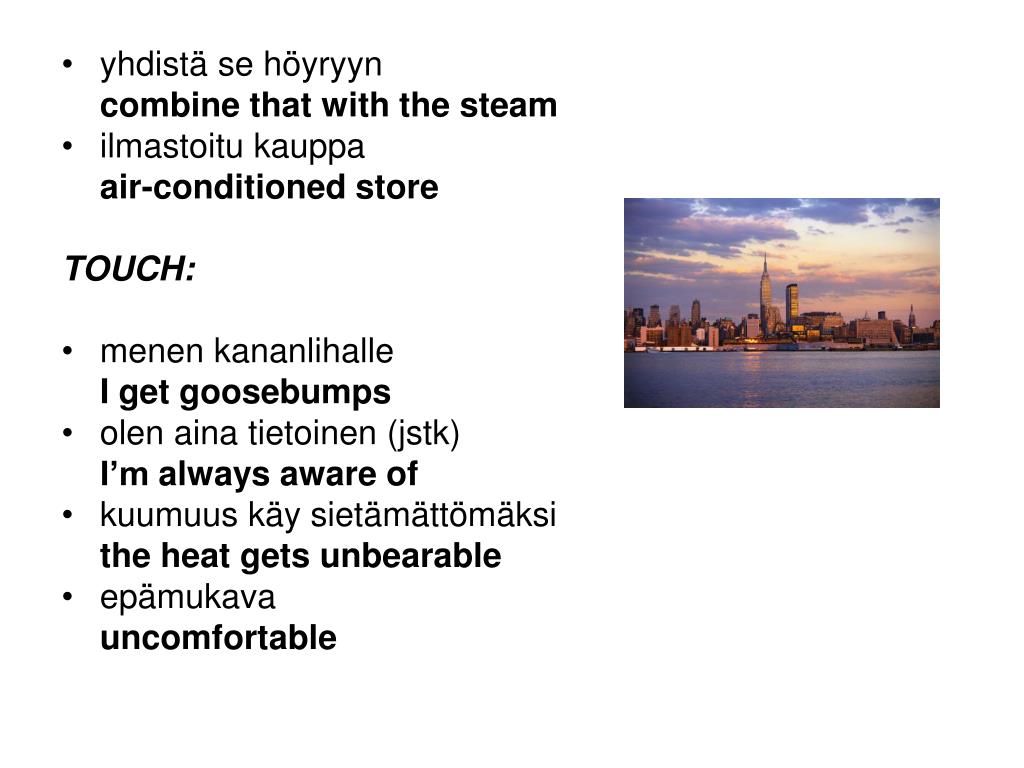 • yhdistä se höyryyn
combine that with the steam
• ilmastoitu kauppa
air-conditioned store

TOUCH:

• menen kananlihalle
I get goosebumps
• olen aina tietoinen (jstk)
I'm always aware of
• kuumuus käy sietämättömäksi
the heat gets unbearable
• epämukava
uncomfortable